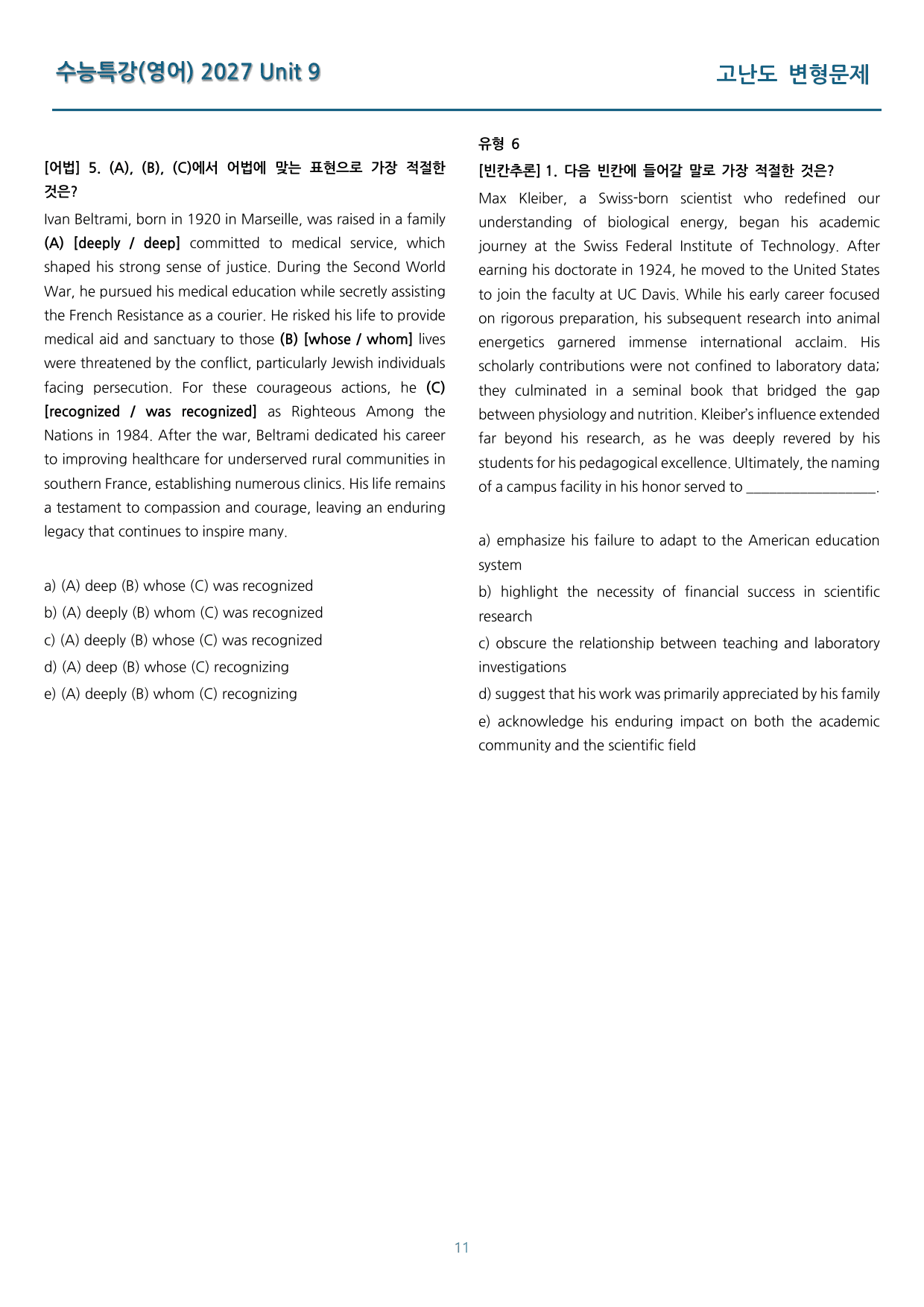 수능특강(영어) 2027 Unit 9

고난도 변형문제

[어법] 5. (A), (B), (C)에서 어법에 맞는 표현으로 가장 적절한 것은?

Ivan Beltrami, born in 1920 in Marseille, was raised in a family (A) [deeply / deep] committed to medical service, which shaped his strong sense of justice. During the Second World War, he pursued his medical education while secretly assisting the French Resistance as a courier. He risked his life to provide medical aid and sanctuary to those (B) [whose / whom] lives were threatened by the conflict, particularly Jewish individuals facing persecution. For these courageous actions, he (C) [recognized / was recognized] as Righteous Among the Nations in 1984. After the war, Beltrami dedicated his career to improving healthcare for underserved rural communities in southern France, establishing numerous clinics. His life remains a testament to compassion and courage, leaving an enduring legacy that continues to inspire many.

a) (A) deep (B) whose (C) was recognized
b) (A) deeply (B) whom (C) was recognized
c) (A) deeply (B) whose (C) was recognized
d) (A) deep (B) whose (C) recognizing
e) (A) deeply (B) whom (C) recognizing

유형 6

[빈칸추론] 1. 다음 빈칸에 들어갈 말로 가장 적절한 것은?

Max Kleiber, a Swiss-born scientist who redefined our understanding of biological energy, began his academic journey at the Swiss Federal Institute of Technology. After earning his doctorate in 1924, he moved to the United States to join the faculty at UC Davis. While his early career focused on rigorous preparation, his subsequent research into animal energetics garnered immense international acclaim. His scholarly contributions were not confined to laboratory data; they culminated in a seminal book that bridged the gap between physiology and nutrition. Kleiber's influence extended far beyond his research, as he was deeply revered by his students for his pedagogical excellence. Ultimately, the naming of a campus facility in his honor served to ____.

a) emphasize his failure to adapt to the American education system
b) highlight the necessity of financial success in scientific research
c) obscure the relationship between teaching and laboratory investigations
d) suggest that his work was primarily appreciated by his family
e) acknowledge his enduring impact on both the academic community and the scientific field

11